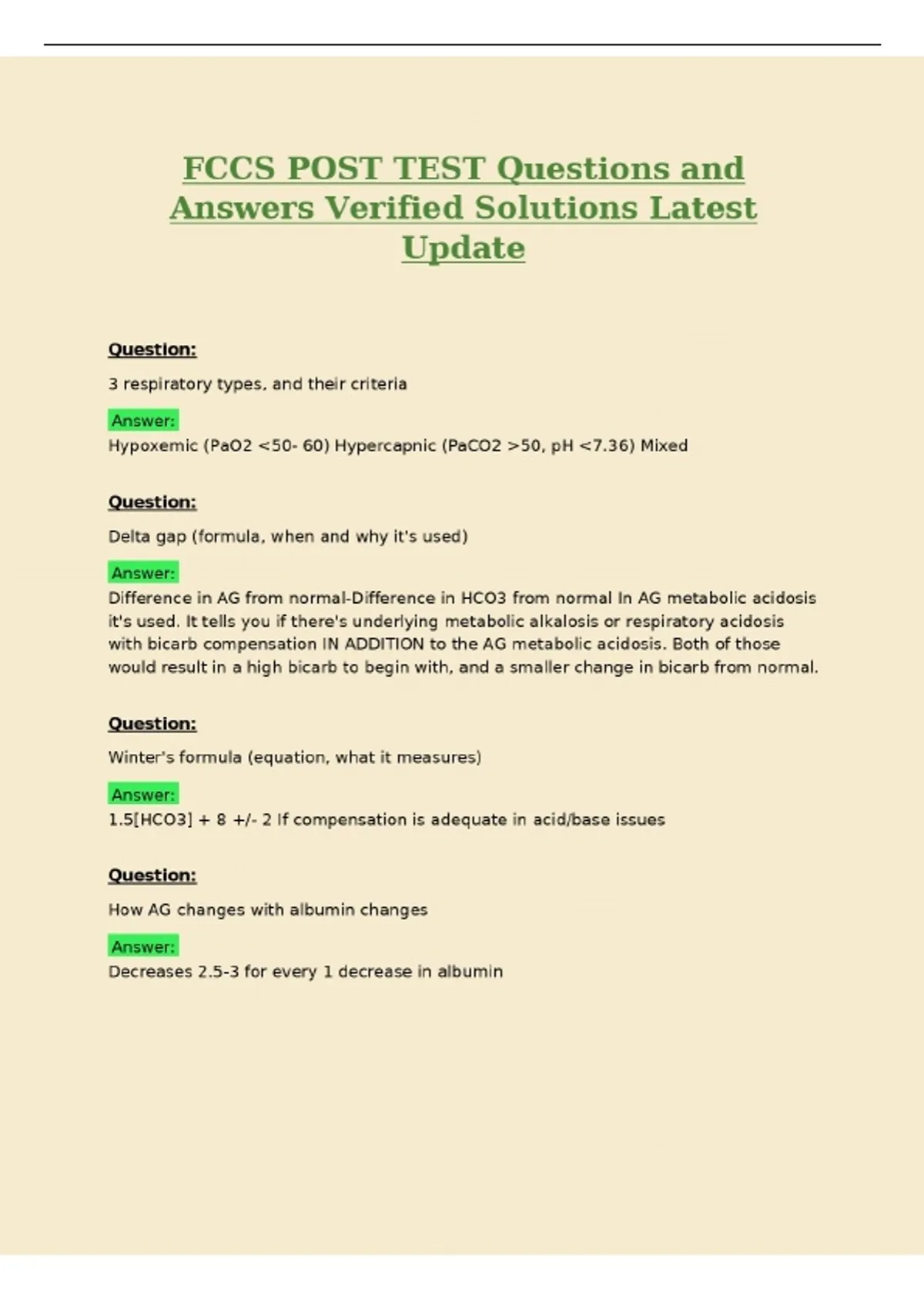 FCCS POST TEST Questions and Answers Verified Solutions Latest Update

Question:

3 respiratory types, and their criteria

Answer:
Hypoxemic (PaO2 <50- 60) Hypercapnic (PaCO2 >50, pH <7.36) Mixed

Question:

Delta gap (formula, when and why it's used)

Answer:
Difference in AG from normal-Difference in HCO3 from normal In AG metabolic acidosis it's used. It tells you if there's underlying metabolic alkalosis or respiratory acidosis with bicarb compensation IN ADDITION to the AG metabolic acidosis. Both of those would result in a high bicarb to begin with, and a smaller change in bicarb from normal.

Question:

Winter's formula (equation, what it measures)

Answer:
1.5[HCO3] + 8 +/- 2 If compensation is adequate in acid/base issues

Question:

How AG changes with albumin changes

Answer:
Decreases 2.5-3 for every 1 decrease in albumin